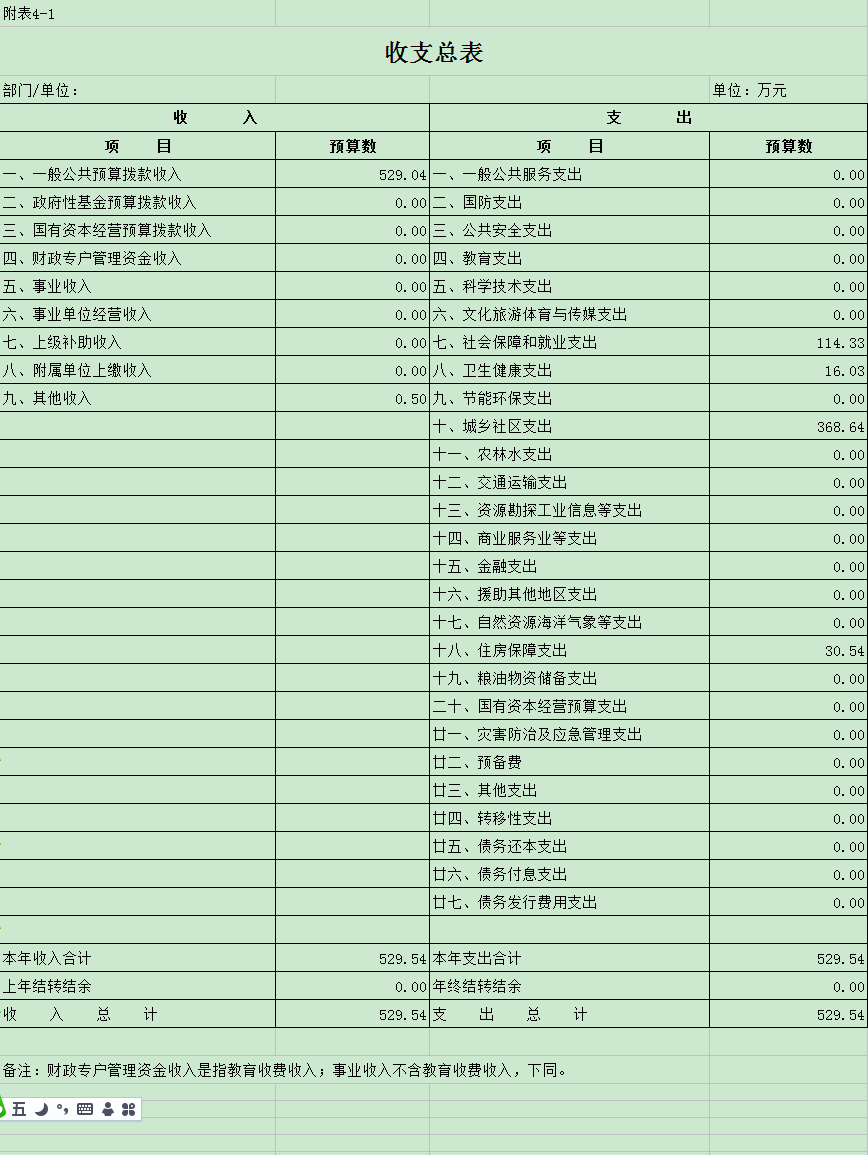 附表4-1

收支总表

部门/单位：

单位：万元

| 收　入 | | 支　出 | |
|---|---|---|---|
| 项　目 | 预算数 | 项　目 | 预算数 |
| 一、一般公共预算拨款收入 | 529.04 | 一、一般公共服务支出 | 0.00 |
| 二、政府性基金预算拨款收入 | 0.00 | 二、国防支出 | 0.00 |
| 三、国有资本经营预算拨款收入 | 0.00 | 三、公共安全支出 | 0.00 |
| 四、财政专户管理资金收入 | 0.00 | 四、教育支出 | 0.00 |
| 五、事业收入 | 0.00 | 五、科学技术支出 | 0.00 |
| 六、事业单位经营收入 | 0.00 | 六、文化旅游体育与传媒支出 | 0.00 |
| 七、上级补助收入 | 0.00 | 七、社会保障和就业支出 | 114.33 |
| 八、附属单位上缴收入 | 0.00 | 八、卫生健康支出 | 16.03 |
| 九、其他收入 | 0.50 | 九、节能环保支出 | 0.00 |
| | | 十、城乡社区支出 | 368.64 |
| | | 十一、农林水支出 | 0.00 |
| | | 十二、交通运输支出 | 0.00 |
| | | 十三、资源勘探工业信息等支出 | 0.00 |
| | | 十四、商业服务业等支出 | 0.00 |
| | | 十五、金融支出 | 0.00 |
| | | 十六、援助其他地区支出 | 0.00 |
| | | 十七、自然资源海洋气象等支出 | 0.00 |
| | | 十八、住房保障支出 | 30.54 |
| | | 十九、粮油物资储备支出 | 0.00 |
| | | 二十、国有资本经营预算支出 | 0.00 |
| | | 廿一、灾害防治及应急管理支出 | 0.00 |
| | | 廿二、预备费 | 0.00 |
| | | 廿三、其他支出 | 0.00 |
| | | 廿四、转移性支出 | 0.00 |
| | | 廿五、债务还本支出 | 0.00 |
| | | 廿六、债务付息支出 | 0.00 |
| | | 廿七、债务发行费用支出 | 0.00 |
| | | | |
| 本年收入合计 | 529.54 | 本年支出合计 | 529.54 |
| 上年结转结余 | 0.00 | 年终结转结余 | 0.00 |
| 收　入　总　计 | 529.54 | 支　出　总　计 | 529.54 |

备注：财政专户管理资金收入是指教育收费收入；事业收入不含教育收费收入，下同。

五